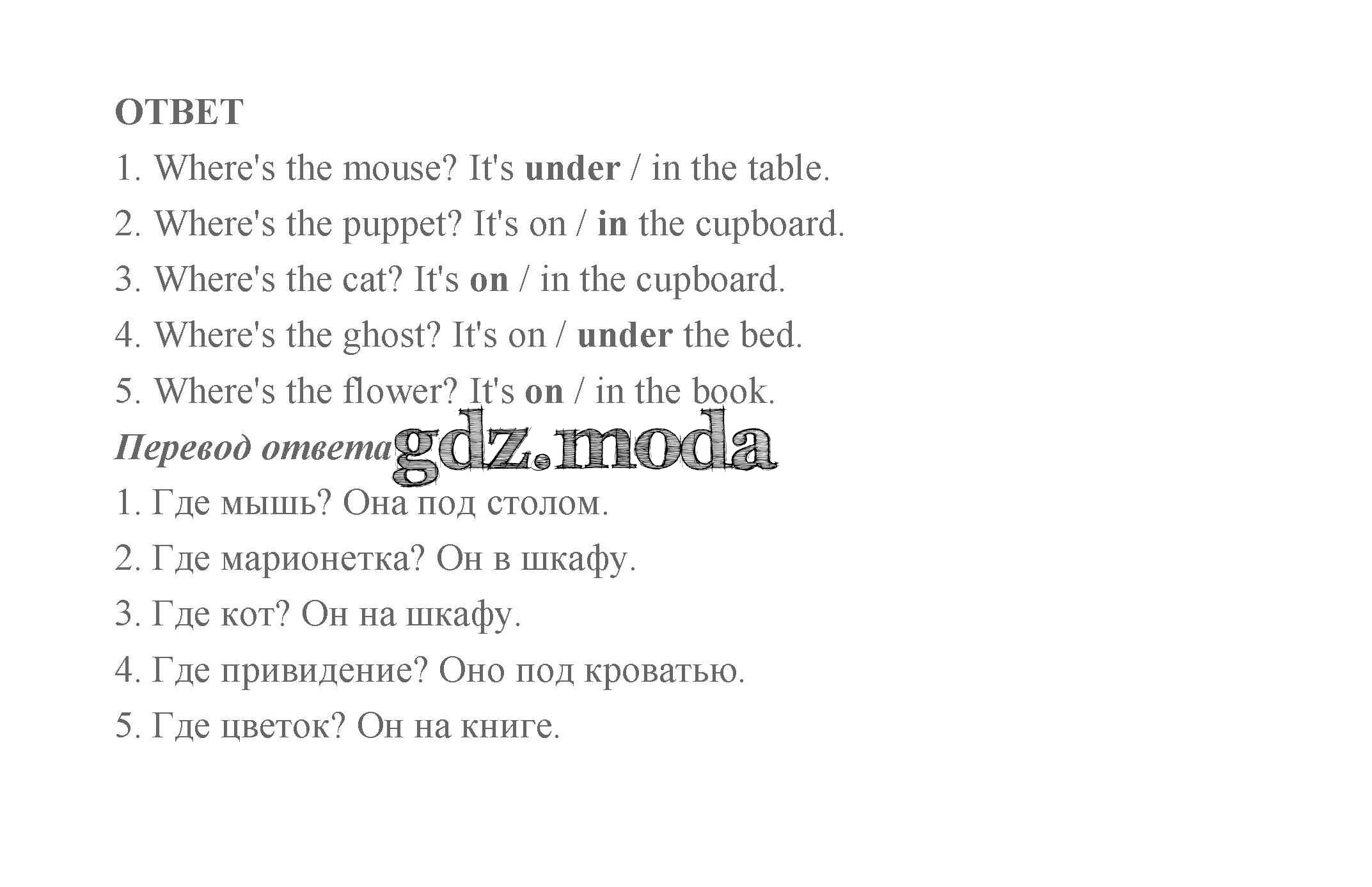 ОТВЕТ

1. Where's the mouse? It's under / in the table.

2. Where's the puppet? It's on / in the cupboard.

3. Where's the cat? It's on / in the cupboard.

4. Where's the ghost? It's on / under the bed.

5. Where's the flower? It's on / in the book.

Перевод ответа

1. Где мышь? Она под столом.

2. Где марионетка? Он в шкафу.

3. Где кот? Он на шкафу.

4. Где привидение? Оно под кроватью.

5. Где цветок? Он на книге.

gdz.moda